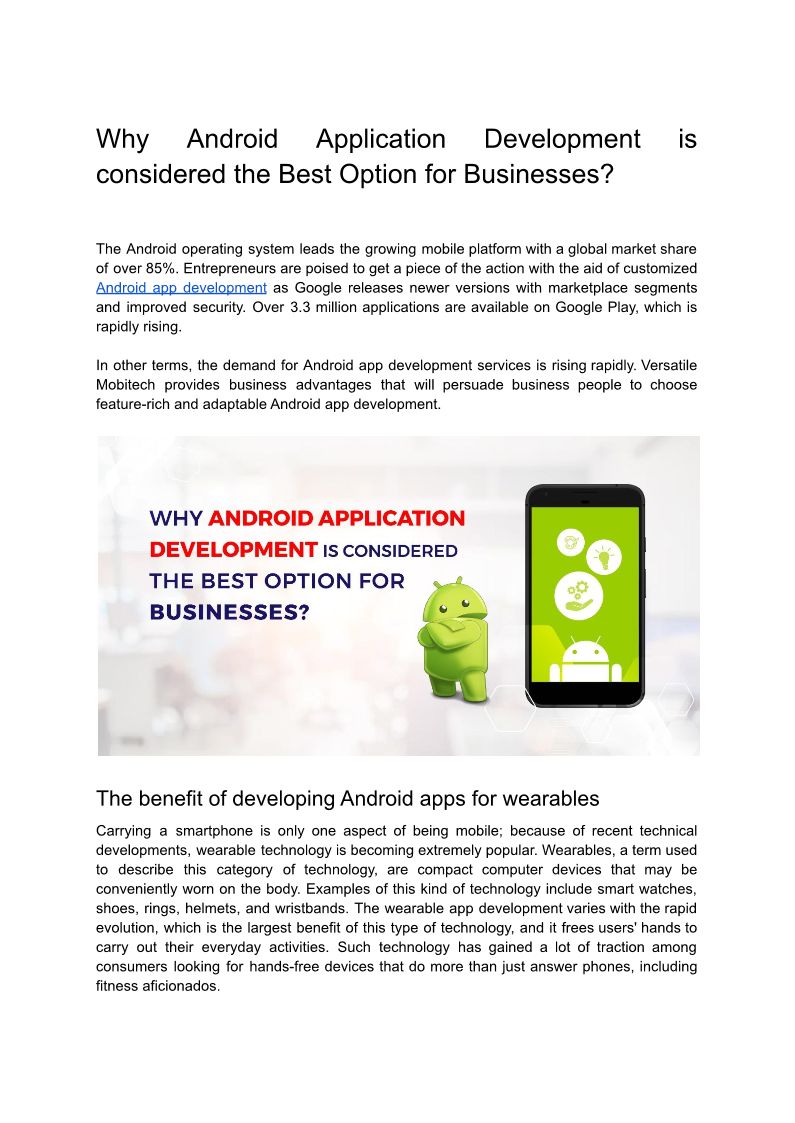 Why Android Application Development is considered the Best Option for Businesses?

The Android operating system leads the growing mobile platform with a global market share of over 85%. Entrepreneurs are poised to get a piece of the action with the aid of customized Android app development as Google releases newer versions with marketplace segments and improved security. Over 3.3 million applications are available on Google Play, which is rapidly rising.

In other terms, the demand for Android app development services is rising rapidly. Versatile Mobitech provides business advantages that will persuade business people to choose feature-rich and adaptable Android app development.

WHY ANDROID APPLICATION DEVELOPMENT IS CONSIDERED THE BEST OPTION FOR BUSINESSES?

The benefit of developing Android apps for wearables

Carrying a smartphone is only one aspect of being mobile; because of recent technical developments, wearable technology is becoming extremely popular. Wearables, a term used to describe this category of technology, are compact computer devices that may be conveniently worn on the body. Examples of this kind of technology include smart watches, shoes, rings, helmets, and wristbands. The wearable app development varies with the rapid evolution, which is the largest benefit of this type of technology, and it frees users' hands to carry out their everyday activities. Such technology has gained a lot of traction among consumers looking for hands-free devices that do more than just answer phones, including fitness aficionados.